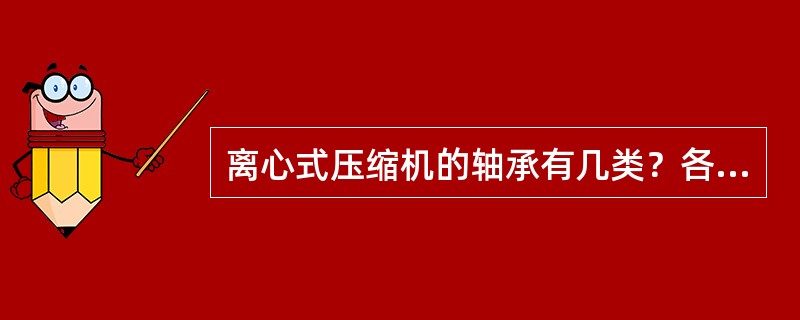 离心式压缩机的轴承有几类？各...